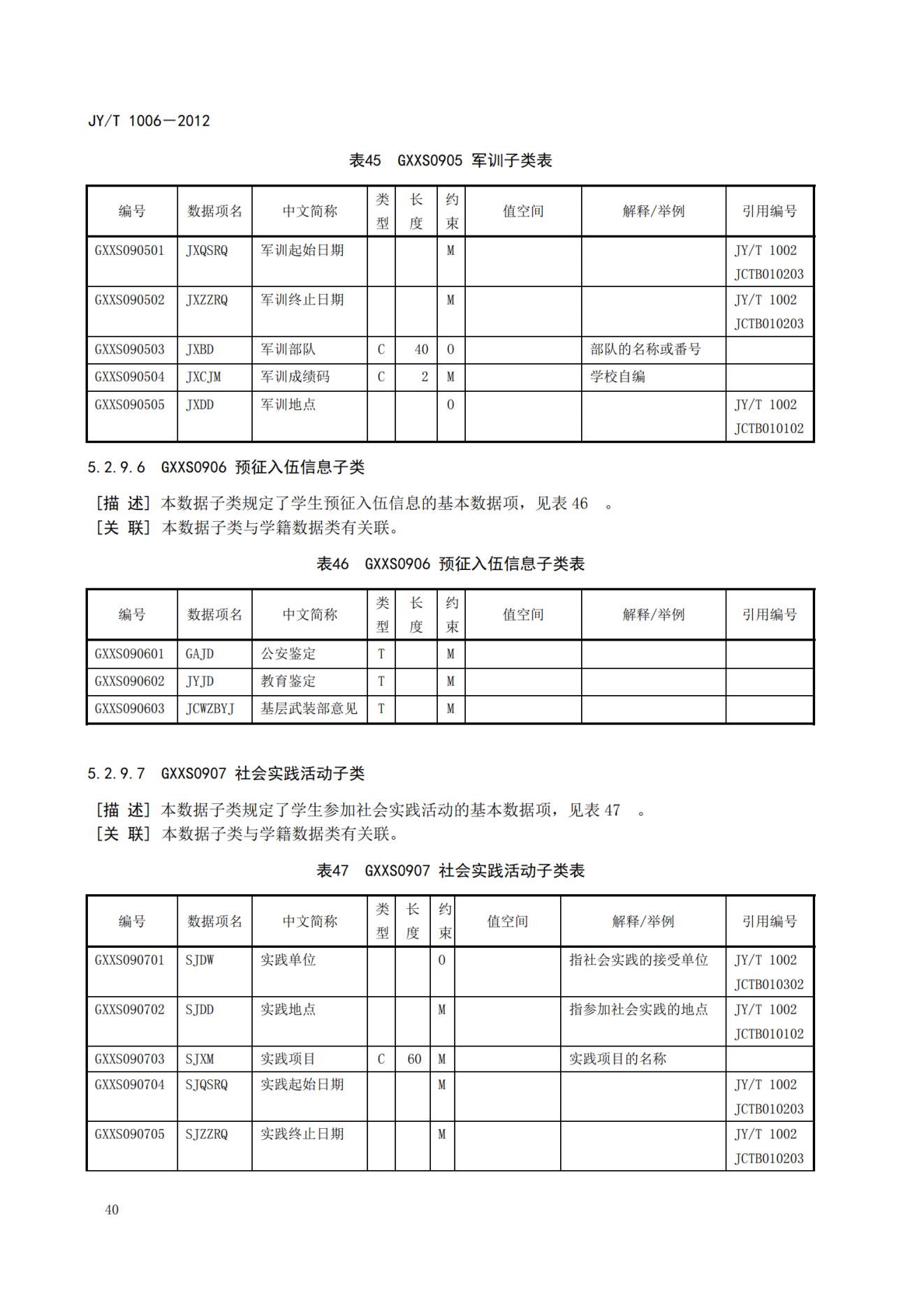 JY/T 1006—2012

表45 GXXS0905 军训子类表

| 编号 | 数据项名 | 中文简称 | 类型 | 长度 | 约束 | 值空间 | 解释/举例 | 引用编号 |
|---|---|---|---|---|---|---|---|---|
| GXXS090501 | JXQSRQ | 军训起始日期 | | | M | | | JY/T 1002 JCTB010203 |
| GXXS090502 | JXZZRQ | 军训终止日期 | | | M | | | JY/T 1002 JCTB010203 |
| GXXS090503 | JXBD | 军训部队 | C | 40 | O | | 部队的名称或番号 | |
| GXXS090504 | JXCJM | 军训成绩码 | C | 2 | M | | 学校自编 | |
| GXXS090505 | JXDD | 军训地点 | | | O | | | JY/T 1002 JCTB010102 |

5.2.9.6 GXXS0906 预征入伍信息子类

[描 述] 本数据子类规定了学生预征入伍信息的基本数据项，见表 46 。
[关 联] 本数据子类与学籍数据类有关联。

表46 GXXS0906 预征入伍信息子类表

| 编号 | 数据项名 | 中文简称 | 类型 | 长度 | 约束 | 值空间 | 解释/举例 | 引用编号 |
|---|---|---|---|---|---|---|---|---|
| GXXS090601 | GAJD | 公安鉴定 | T | | M | | | |
| GXXS090602 | JYJD | 教育鉴定 | T | | M | | | |
| GXXS090603 | JCWZBYJ | 基层武装部意见 | T | | M | | | |

5.2.9.7 GXXS0907 社会实践活动子类

[描 述] 本数据子类规定了学生参加社会实践活动的基本数据项，见表 47 。
[关 联] 本数据子类与学籍数据类有关联。

表47 GXXS0907 社会实践活动子类表

| 编号 | 数据项名 | 中文简称 | 类型 | 长度 | 约束 | 值空间 | 解释/举例 | 引用编号 |
|---|---|---|---|---|---|---|---|---|
| GXXS090701 | SJDW | 实践单位 | | | O | | 指社会实践的接受单位 | JY/T 1002 JCTB010302 |
| GXXS090702 | SJDD | 实践地点 | | | M | | 指参加社会实践的地点 | JY/T 1002 JCTB010102 |
| GXXS090703 | SJXM | 实践项目 | C | 60 | M | | 实践项目的名称 | |
| GXXS090704 | SJQSRQ | 实践起始日期 | | | M | | | JY/T 1002 JCTB010203 |
| GXXS090705 | SJZZRQ | 实践终止日期 | | | M | | | JY/T 1002 JCTB010203 |

40